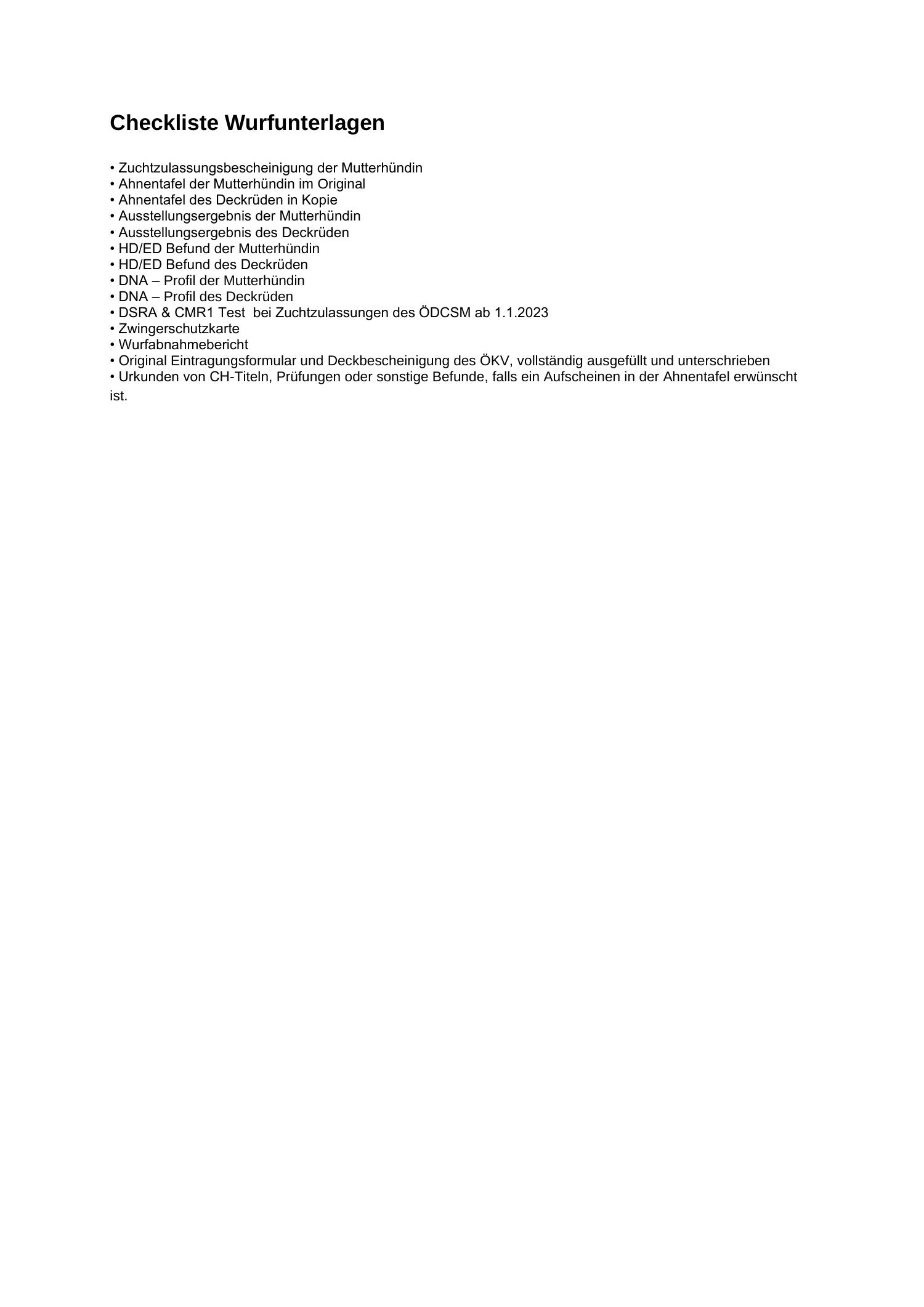 Checkliste Wurfunterlagen

• Zuchtzulassungsbescheinigung der Mutterhündin
• Ahnentafel der Mutterhündin im Original
• Ahnentafel des Deckrüden in Kopie
• Ausstellungsergebnis der Mutterhündin
• Ausstellungsergebnis des Deckrüden
• HD/ED Befund der Mutterhündin
• HD/ED Befund des Deckrüden
• DNA – Profil der Mutterhündin
• DNA – Profil des Deckrüden
• DSRA & CMR1 Test bei Zuchtzulassungen des ÖDCSM ab 1.1.2023
• Zwingerschutzkarte
• Wurfabnahmebericht
• Original Eintragungsformular und Deckbescheinigung des ÖKV, vollständig ausgefüllt und unterschrieben
• Urkunden von CH-Titeln, Prüfungen oder sonstige Befunde, falls ein Aufscheinen in der Ahnentafel erwünscht ist.